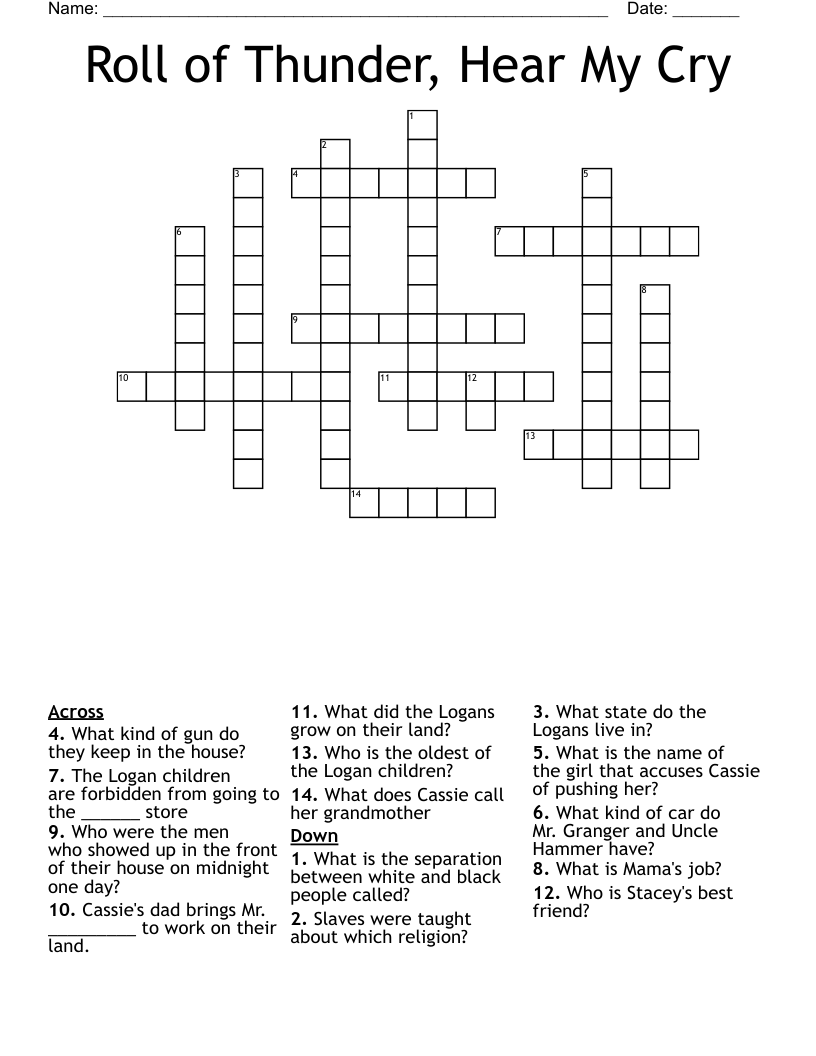 Name: ______________________________________________ Date: _______

Roll of Thunder, Hear My Cry

1
2
3
4
5
6
7
8
9
10
11
12
13
14

Across
4. What kind of gun do they keep in the house?
7. The Logan children are forbidden from going to the ______ store
9. Who were the men who showed up in the front of their house on midnight one day?
10. Cassie's dad brings Mr. _________ to work on their land.
11. What did the Logans grow on their land?
13. Who is the oldest of the Logan children?
14. What does Cassie call her grandmother

Down
1. What is the separation between white and black people called?
2. Slaves were taught about which religion?
3. What state do the Logans live in?
5. What is the name of the girl that accuses Cassie of pushing her?
6. What kind of car do Mr. Granger and Uncle Hammer have?
8. What is Mama's job?
12. Who is Stacey's best friend?